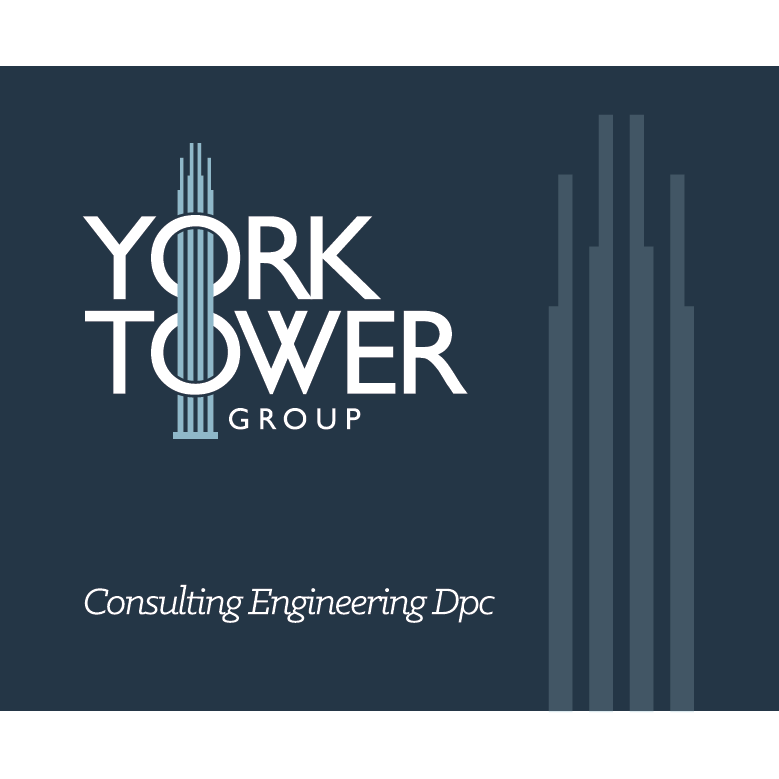 YORK
TOWER
GROUP

Consulting Engineering Dpc